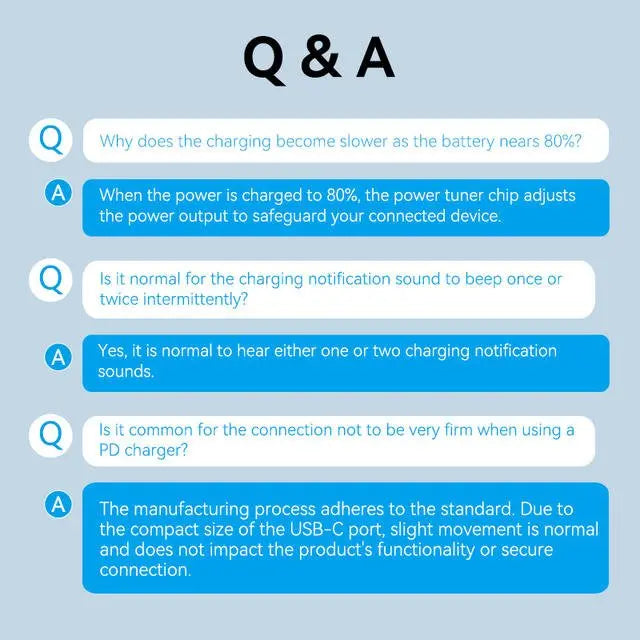 Q & A

Q Why does the charging become slower as the battery nears 80%?

A When the power is charged to 80%, the power tuner chip adjusts the power output to safeguard your connected device.

Q Is it normal for the charging notification sound to beep once or twice intermittently?

A Yes, it is normal to hear either one or two charging notification sounds.

Q Is it common for the connection not to be very firm when using a PD charger?

A The manufacturing process adheres to the standard. Due to the compact size of the USB-C port, slight movement is normal and does not impact the product's functionality or secure connection.